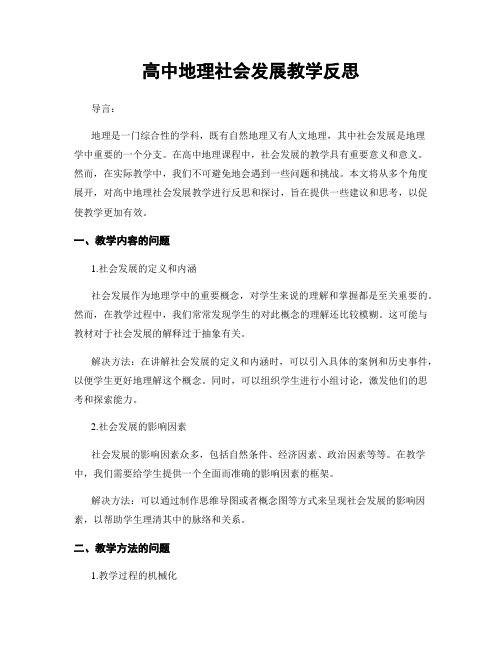 高中地理社会发展教学反思

导言：

地理是一门综合性的学科，既有自然地理又有人文地理，其中社会发展是地理学中重要的一个分支。在高中地理课程中，社会发展的教学具有重要意义和意义。然而，在实际教学中，我们不可避免地会遇到一些问题和挑战。本文将从多个角度展开，对高中地理社会发展教学进行反思和探讨，旨在提供一些建议和思考，以促使教学更加有效。

一、教学内容的问题

1.社会发展的定义和内涵

社会发展作为地理学中的重要概念，对学生来说的理解和掌握都是至关重要的。然而，在教学过程中，我们常常发现学生的对此概念的理解还比较模糊。这可能与教材对于社会发展的解释过于抽象有关。

解决方法：在讲解社会发展的定义和内涵时，可以引入具体的案例和历史事件，以便学生更好地理解这个概念。同时，可以组织学生进行小组讨论，激发他们的思考和探索能力。

2.社会发展的影响因素

社会发展的影响因素众多，包括自然条件、经济因素、政治因素等等。在教学中，我们需要给学生提供一个全面而准确的影响因素的框架。

解决方法：可以通过制作思维导图或者概念图等方式来呈现社会发展的影响因素，以帮助学生理清其中的脉络和关系。

二、教学方法的问题

1.教学过程的机械化